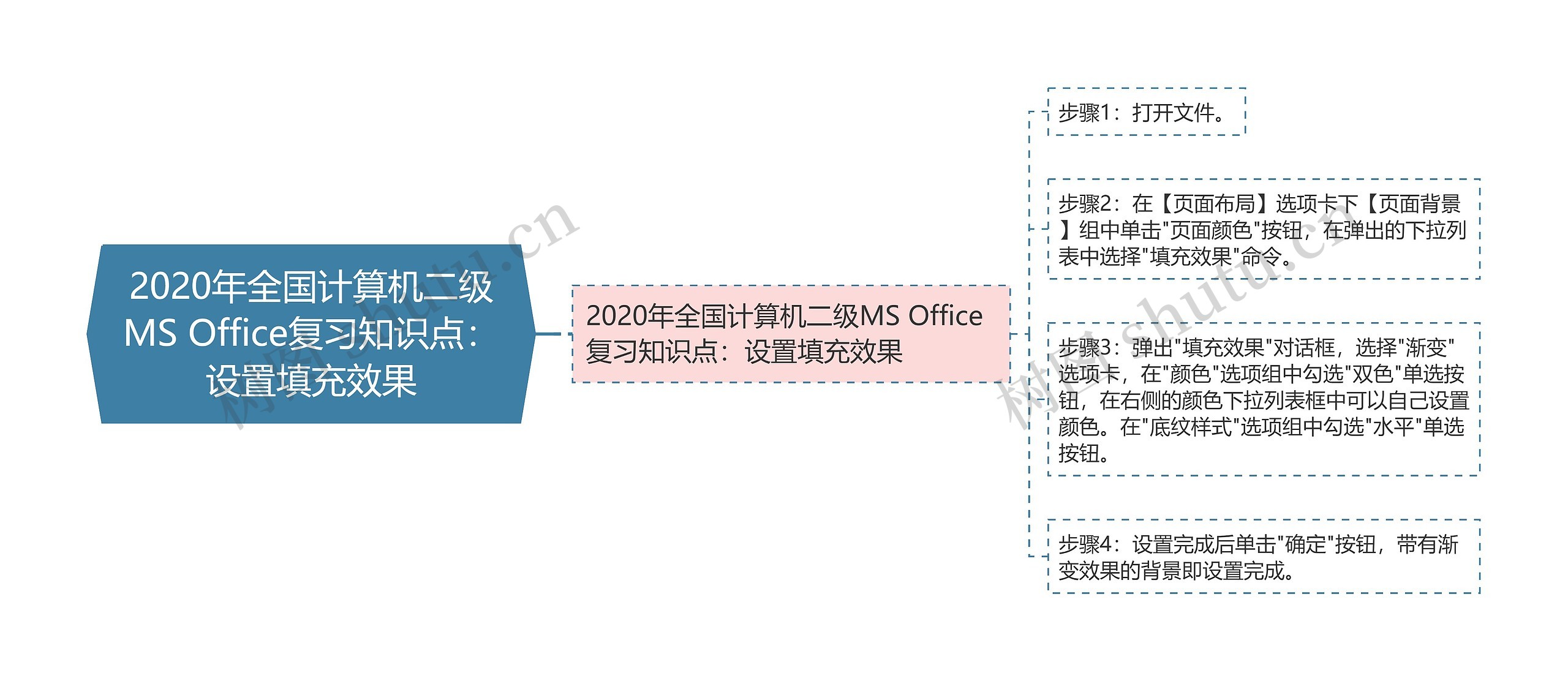 2020年全国计算机二级MS Office复习知识点：设置填充效果

2020年全国计算机二级MS Office复习知识点：设置填充效果

步骤1：打开文件。

步骤2：在【页面布局】选项卡下【页面背景】组中单击"页面颜色"按钮，在弹出的下拉列表中选择"填充效果"命令。

步骤3：弹出"填充效果"对话框，选择"渐变"选项卡，在"颜色"选项组中勾选"双色"单选按钮，在右侧的颜色下拉列表框中可以自己设置颜色。在"底纹样式"选项组中勾选"水平"单选按钮。

步骤4：设置完成后单击"确定"按钮，带有渐变效果的背景即设置完成。

树图 shutu.cn

树图 shutu.cn